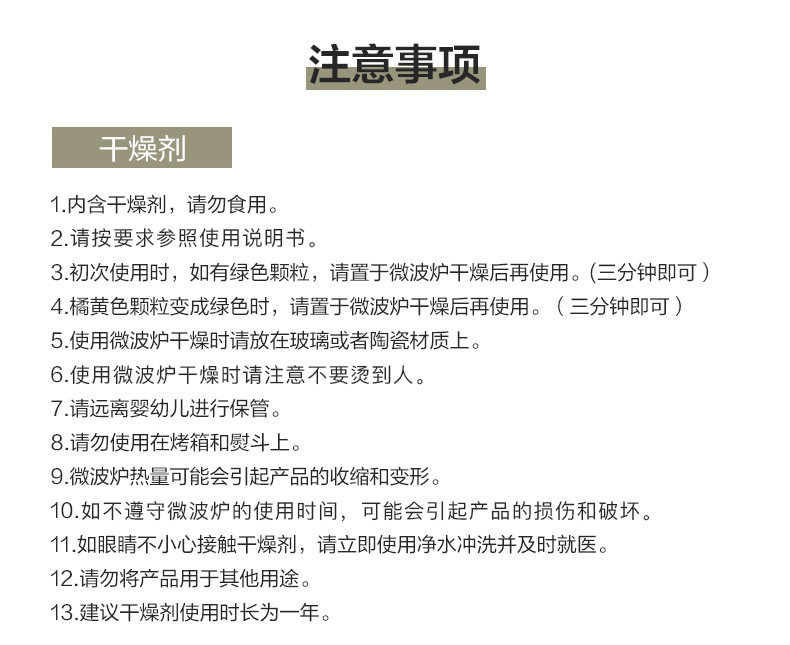 注意事项

干燥剂

1.内含干燥剂，请勿食用。
2.请按要求参照使用说明书。
3.初次使用时，如有绿色颗粒，请置于微波炉干燥后再使用。(三分钟即可）
4.橘黄色颗粒变成绿色时，请置于微波炉干燥后再使用。（三分钟即可）
5.使用微波炉干燥时请放在玻璃或者陶瓷材质上。
6.使用微波炉干燥时请注意不要烫到人。
7.请远离婴幼儿进行保管。
8.请勿使用在烤箱和熨斗上。
9.微波炉热量可能会引起产品的收缩和变形。
10.如不遵守微波炉的使用时间，可能会引起产品的损伤和破坏。
11.如眼睛不小心接触干燥剂，请立即使用净水冲洗并及时就医。
12.请勿将产品用于其他用途。
13.建议干燥剂使用时长为一年。